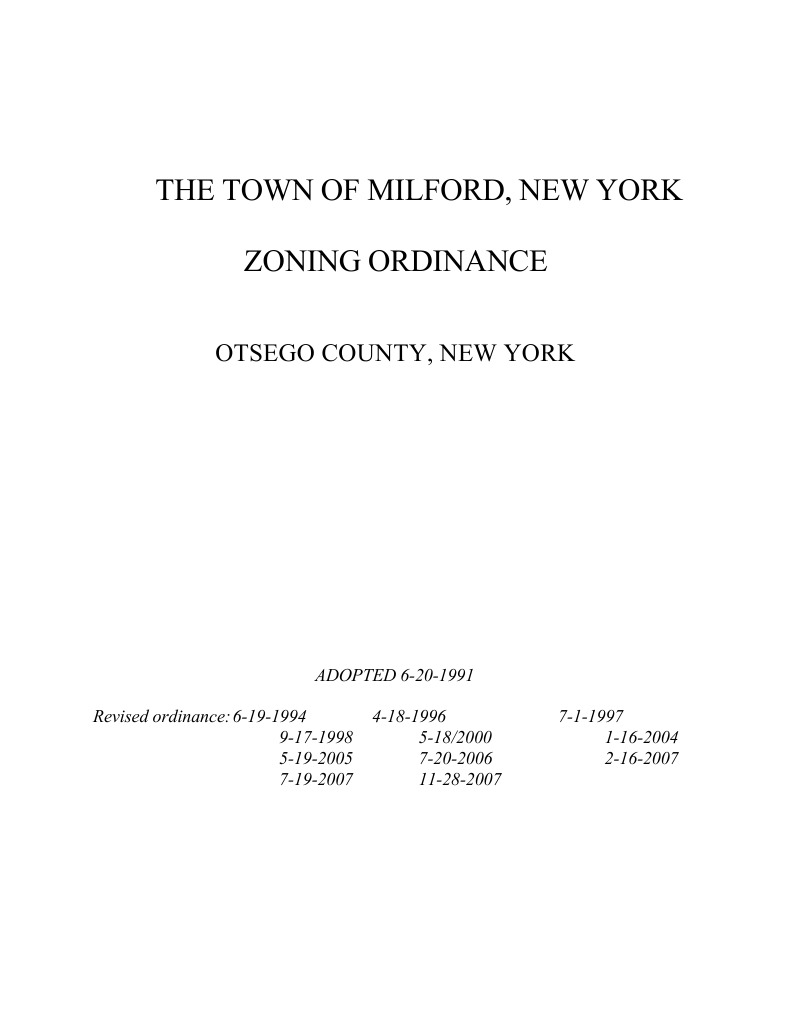 THE TOWN OF MILFORD, NEW YORK

ZONING ORDINANCE

OTSEGO COUNTY, NEW YORK

ADOPTED 6-20-1991

Revised ordinance: 6-19-1994 4-18-1996 7-1-1997
9-17-1998 5-18/2000 1-16-2004
5-19-2005 7-20-2006 2-16-2007
7-19-2007 11-28-2007